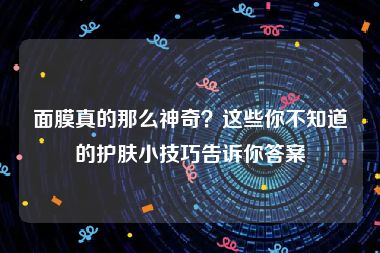 面膜真的那么神奇？这些你不知道的护肤小技巧告诉你答案